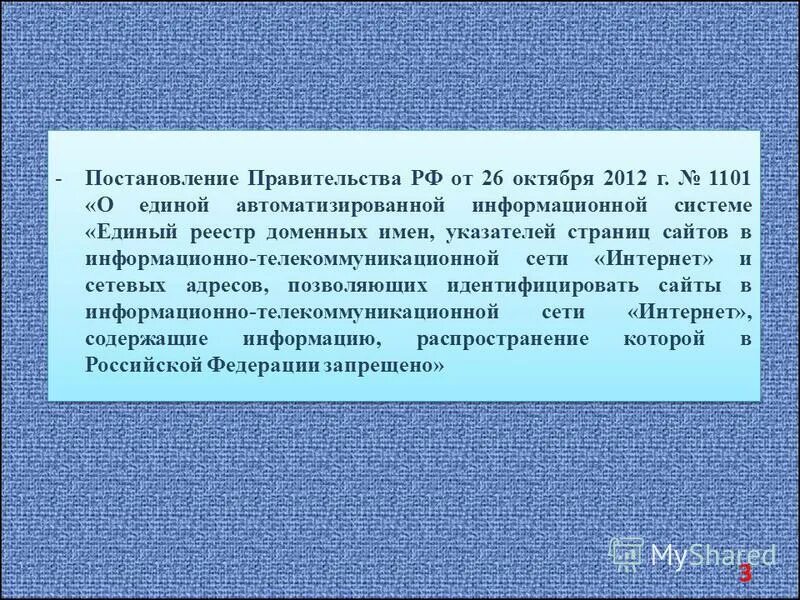 - Постановление Правительства РФ от 26 октября 2012 г. № 1101 «О единой автоматизированной информационной системе «Единый реестр доменных имен, указателей страниц сайтов в информационно-телекоммуникационной сети «Интернет» и сетевых адресов, позволяющих идентифицировать сайты в информационно-телекоммуникационной сети «Интернет», содержащие информацию, распространение которой в Российской Федерации запрещено»

MyShared

3